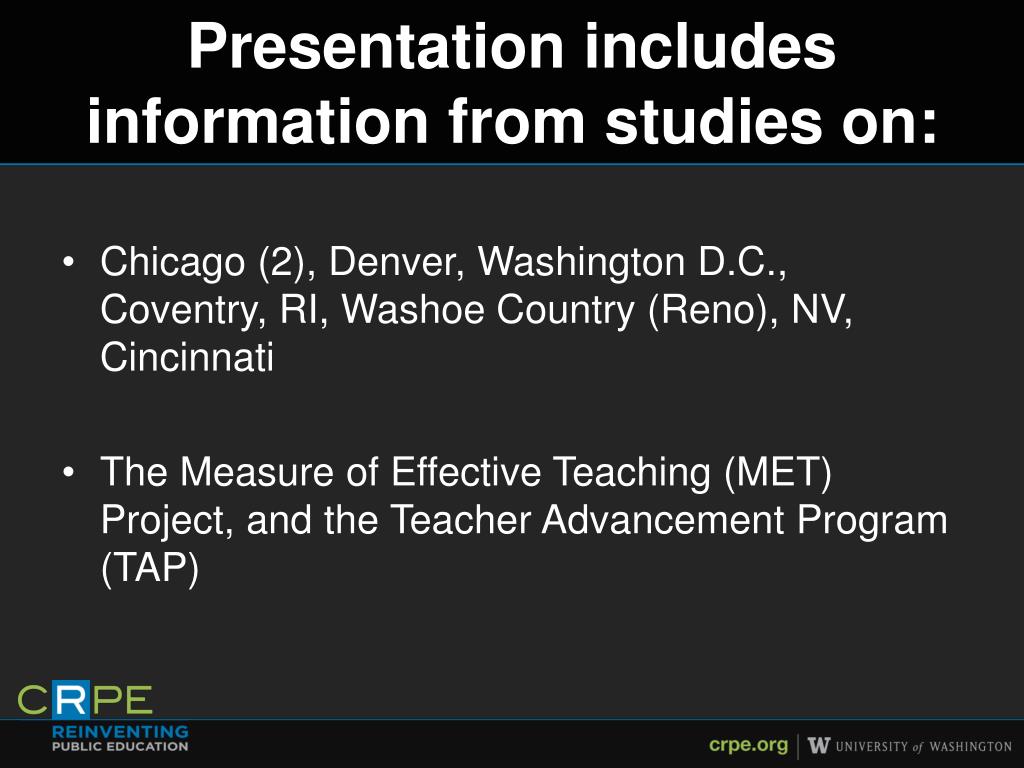 Presentation includes information from studies on:

• Chicago (2), Denver, Washington D.C., Coventry, RI, Washoe Country (Reno), NV, Cincinnati

• The Measure of Effective Teaching (MET) Project, and the Teacher Advancement Program (TAP)

CRPE
REINVENTING
PUBLIC EDUCATION

crpe.org W UNIVERSITY of WASHINGTON